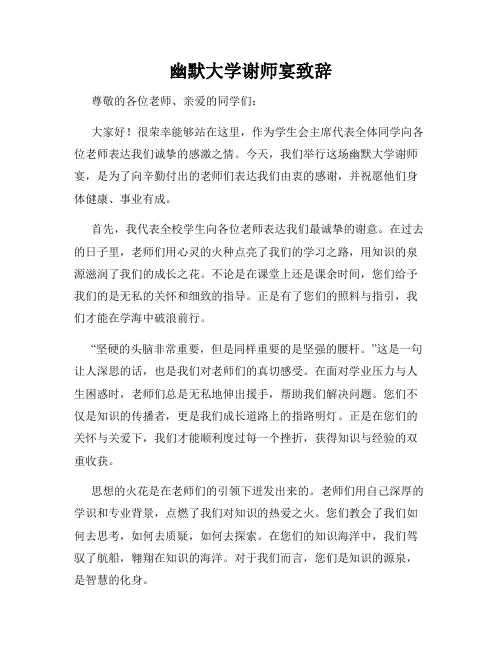 幽默大学谢师宴致辞

尊敬的各位老师、亲爱的同学们：

大家好！很荣幸能够站在这里，作为学生会主席代表全体同学向各位老师表达我们诚挚的感激之情。今天，我们举行这场幽默大学谢师宴，是为了向辛勤付出的老师们表达我们由衷的感谢，并祝愿他们身体健康、事业有成。

首先，我代表全校学生向各位老师表达我们最诚挚的谢意。在过去的日子里，老师们用心灵的火种点亮了我们的学习之路，用知识的泉源滋润了我们的成长之花。不论是在课堂上还是课余时间，您们给予我们的是无私的关怀和细致的指导。正是有了您们的照料与指引，我们才能在学海中破浪前行。

“坚硬的头脑非常重要，但是同样重要的是坚强的腰杆。”这是一句让人深思的话，也是我们对老师们的真切感受。在面对学业压力与人生困惑时，老师们总是无私地伸出援手，帮助我们解决问题。您们不仅是知识的传播者，更是我们成长道路上的指路明灯。正是在您们的关怀与关爱下，我们才能顺利度过每一个挫折，获得知识与经验的双重收获。

思想的火花是在老师们的引领下迸发出来的。老师们用自己深厚的学识和专业背景，点燃了我们对知识的热爱之火。您们教会了我们如何去思考，如何去质疑，如何去探索。在您们的知识海洋中，我们驾驭了航船，翱翔在知识的海洋。对于我们而言，您们是知识的源泉，是智慧的化身。